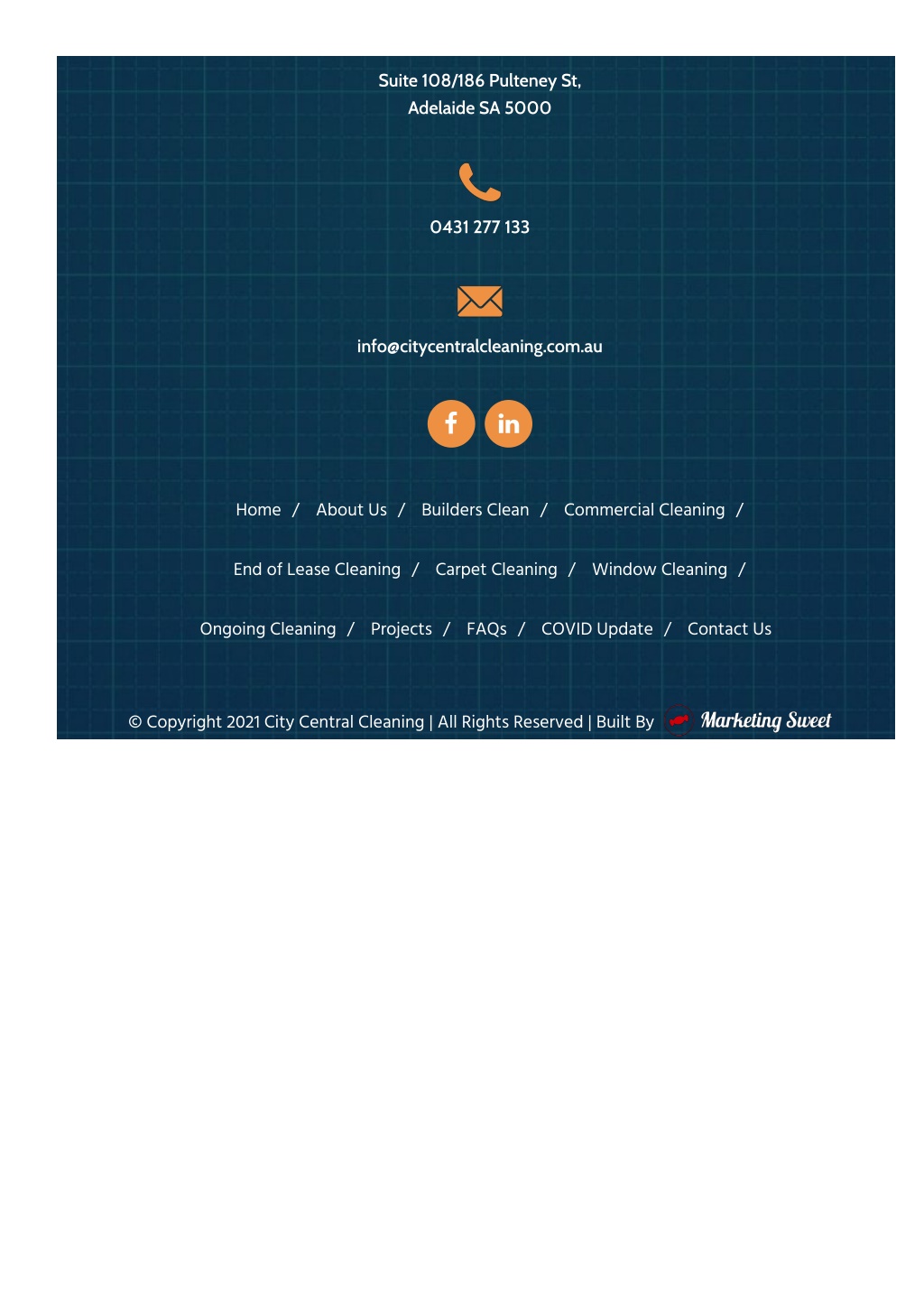 Suite 108/186 Pulteney St,
Adelaide SA 5000

0431 277 133

info@citycentralcleaning.com.au

Home / About Us / Builders Clean / Commercial Cleaning /

End of Lease Cleaning / Carpet Cleaning / Window Cleaning /

Ongoing Cleaning / Projects / FAQs / COVID Update / Contact Us

© Copyright 2021 City Central Cleaning | All Rights Reserved | Built By Marketing Sweet